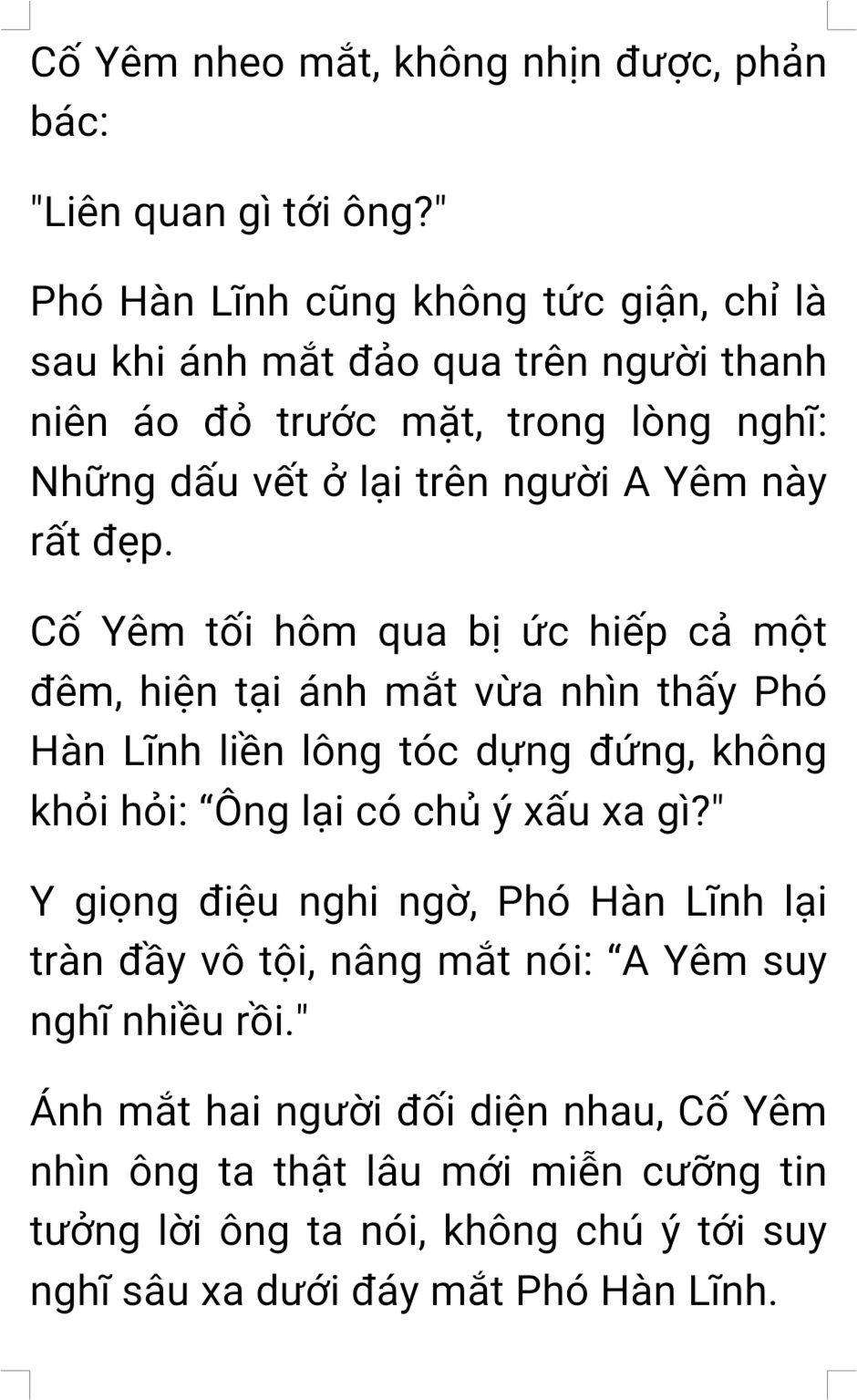 Cố Yêm nheo mắt, không nhịn được, phản bác:

"Liên quan gì tới ông?"

Phó Hàn Lĩnh cũng không tức giận, chỉ là sau khi ánh mắt đảo qua trên người thanh niên áo đỏ trước mặt, trong lòng nghĩ: Những dấu vết ở lại trên người A Yêm này rất đẹp.

Cố Yêm tối hôm qua bị ức hiếp cả một đêm, hiện tại ánh mắt vừa nhìn thấy Phó Hàn Lĩnh liền lông tóc dựng đứng, không khỏi hỏi: "Ông lại có chủ ý xấu xa gì?"

Y giọng điệu nghi ngờ, Phó Hàn Lĩnh lại tràn đầy vô tội, nâng mắt nói: "A Yêm suy nghĩ nhiều rồi."

Ánh mắt hai người đối diện nhau, Cố Yêm nhìn ông ta thật lâu mới miễn cưỡng tin tưởng lời ông ta nói, không chú ý tới suy nghĩ sâu xa dưới đáy mắt Phó Hàn Lĩnh.